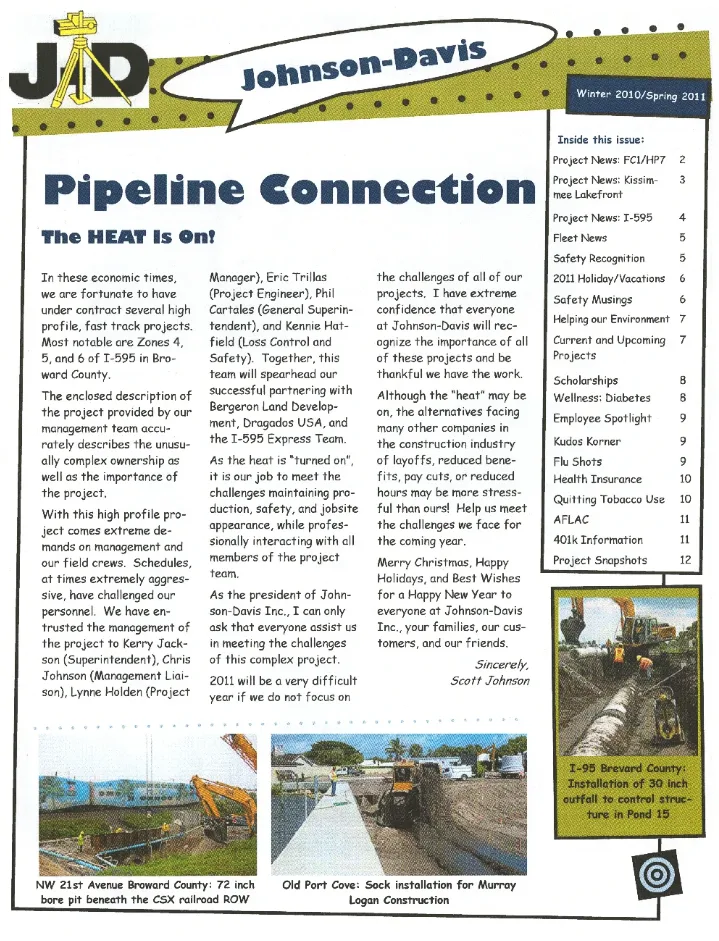 JD

Johnson-Davis

Winter 2010/Spring 2011

Pipeline Connection

The HEAT Is On!

In these economic times, we are fortunate to have under contract several high profile, fast track projects. Most notable are Zones 4, 5, and 6 of I-595 in Broward County.

The enclosed description of the project provided by our management team accurately describes the unusually complex ownership as well as the importance of the project.

With this high profile project comes extreme demands on management and our field crews. Schedules, at times extremely aggressive, have challenged our personnel. We have entrusted the management of the project to Kerry Jackson (Superintendent), Chris Johnson (Management Liaison), Lynne Holden (Project Manager), Eric Trillas (Project Engineer), Phil Cartales (General Superintendent), and Kennie Hatfield (Loss Control and Safety). Together, this team will spearhead our successful partnering with Bergeron Land Development, Dragados USA, and the I-595 Express Team.

As the heat is "turned on", it is our job to meet the challenges maintaining production, safety, and jobsite appearance, while professionally interacting with all members of the project team.

As the president of Johnson-Davis Inc., I can only ask that everyone assist us in meeting the challenges of this complex project.

2011 will be a very difficult year if we do not focus on the challenges of all of our projects. I have extreme confidence that everyone at Johnson-Davis will recognize the importance of all of these projects and be thankful we have the work.

Although the "heat" may be on, the alternatives facing many other companies in the construction industry of layoffs, reduced benefits, pay cuts, or reduced hours may be more stressful than ours! Help us meet the challenges we face for the coming year.

Merry Christmas, Happy Holidays, and Best Wishes for a Happy New Year to everyone at Johnson-Davis Inc., your families, our customers, and our friends.

Sincerely,
Scott Johnson

Inside this issue:

| | |
|---|---|
| Project News: FC1/HP7 | 2 |
| Project News: Kissimmee Lakefront | 3 |
| Project News: I-595 | 4 |
| Fleet News | 5 |
| Safety Recognition | 5 |
| 2011 Holiday/Vacations | 6 |
| Safety Musings | 6 |
| Helping our Environment | 7 |
| Current and Upcoming Projects | 7 |
| Scholarships | 8 |
| Wellness: Diabetes | 8 |
| Employee Spotlight | 9 |
| Kudos Korner | 9 |
| Flu Shots | 9 |
| Health Insurance | 10 |
| Quitting Tobacco Use | 10 |
| AFLAC | 11 |
| 401k Information | 11 |
| Project Snapshots | 12 |

I-95 Brevard County: Installation of 30 inch outfall to control structure in Pond 15

NW 21st Avenue Broward County: 72 inch bore pit beneath the CSX railroad ROW

Old Port Cove: Sock installation for Murray Logan Construction